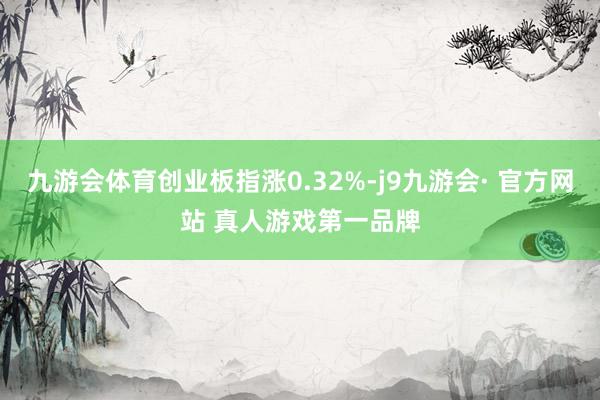 九游会体育创业板指涨0.32%-j9九游会· 官方网站 真人游戏第一品牌